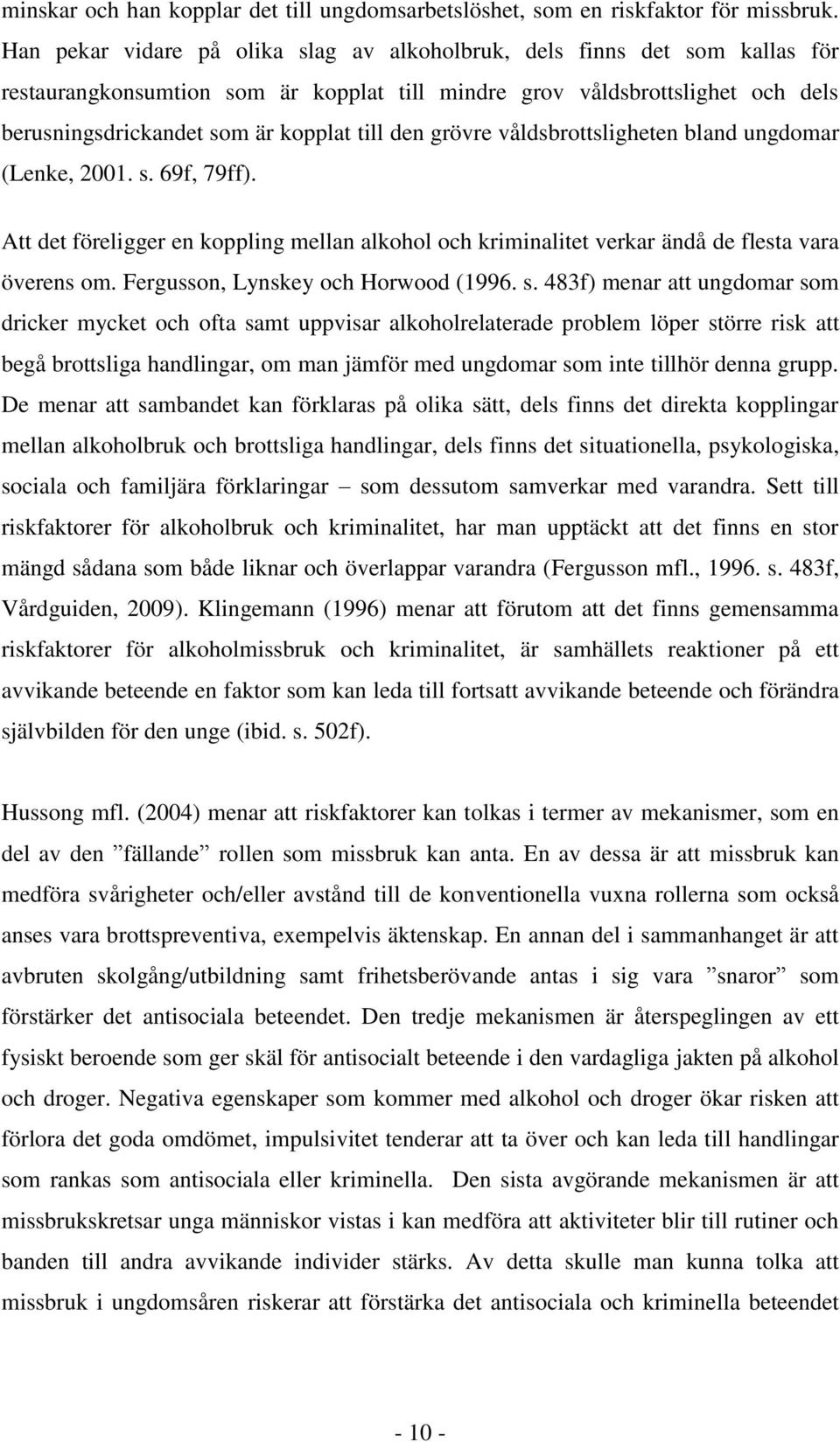 minskar och han kopplar det till ungdomsarbetslöshet, som en riskfaktor för missbruk. Han pekar vidare på olika slag av alkoholbruk, dels finns det som kallas för restaurangkonsumtion som är kopplat till mindre grov våldsbrottslighet och dels berusningsdrickandet som är kopplat till den grövre våldsbrottsligheten bland ungdomar (Lenke, 2001. s. 69f, 79ff).

Att det föreligger en koppling mellan alkohol och kriminalitet verkar ändå de flesta vara överens om. Fergusson, Lynskey och Horwood (1996. s. 483f) menar att ungdomar som dricker mycket och ofta samt uppvisar alkoholrelaterade problem löper större risk att begå brottsliga handlingar, om man jämför med ungdomar som inte tillhör denna grupp. De menar att sambandet kan förklaras på olika sätt, dels finns det direkta kopplingar mellan alkoholbruk och brottsliga handlingar, dels finns det situationella, psykologiska, sociala och familjära förklaringar – som dessutom samverkar med varandra. Sett till riskfaktorer för alkoholbruk och kriminalitet, har man upptäckt att det finns en stor mängd sådana som både liknar och överlappar varandra (Fergusson mfl., 1996. s. 483f, Vårdguiden, 2009). Klingemann (1996) menar att förutom att det finns gemensamma riskfaktorer för alkoholmissbruk och kriminalitet, är samhällets reaktioner på ett avvikande beteende en faktor som kan leda till fortsatt avvikande beteende och förändra självbilden för den unge (ibid. s. 502f).

Hussong mfl. (2004) menar att riskfaktorer kan tolkas i termer av mekanismer, som en del av den ”fällande” rollen som missbruk kan anta. En av dessa är att missbruk kan medföra svårigheter och/eller avstånd till de konventionella vuxna rollerna som också anses vara brottspreventiva, exempelvis äktenskap. En annan del i sammanhanget är att avbruten skolgång/utbildning samt frihetsberövande antas i sig vara ”snaror” som förstärker det antisociala beteendet. Den tredje mekanismen är återspeglingen av ett fysiskt beroende som ger skäl för antisocialt beteende i den vardagliga jakten på alkohol och droger. Negativa egenskaper som kommer med alkohol och droger ökar risken att förlora det goda omdömet, impulsivitet tenderar att ta över och kan leda till handlingar som rankas som antisociala eller kriminella. Den sista avgörande mekanismen är att missbrukskretsar unga människor vistas i kan medföra att aktiviteter blir till rutiner och banden till andra avvikande individer stärks. Av detta skulle man kunna tolka att missbruk i ungdomsåren riskerar att förstärka det antisociala och kriminella beteendet

- 10 -